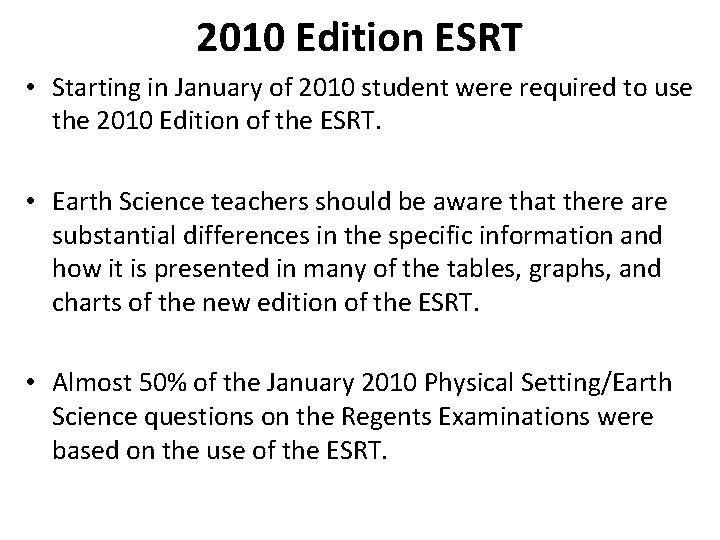 2010 Edition ESRT

• Starting in January of 2010 student were required to use the 2010 Edition of the ESRT.

• Earth Science teachers should be aware that there are substantial differences in the specific information and how it is presented in many of the tables, graphs, and charts of the new edition of the ESRT.

• Almost 50% of the January 2010 Physical Setting/Earth Science questions on the Regents Examinations were based on the use of the ESRT.